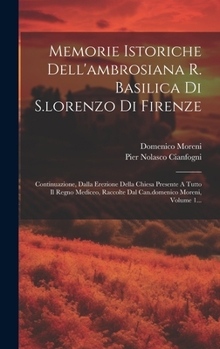 Memorie Istoriche Dell'ambrosiana R. Basilica Di S.lorenzo Di Firenze

Domenico Moreni
Pier Nolasco Cianfogni

Continuazione, Dalla Erezione Della Chiesa Presente A Tutto Il Regno Mediceo, Raccolte Dal Can.domenico Moreni, Volume 1...